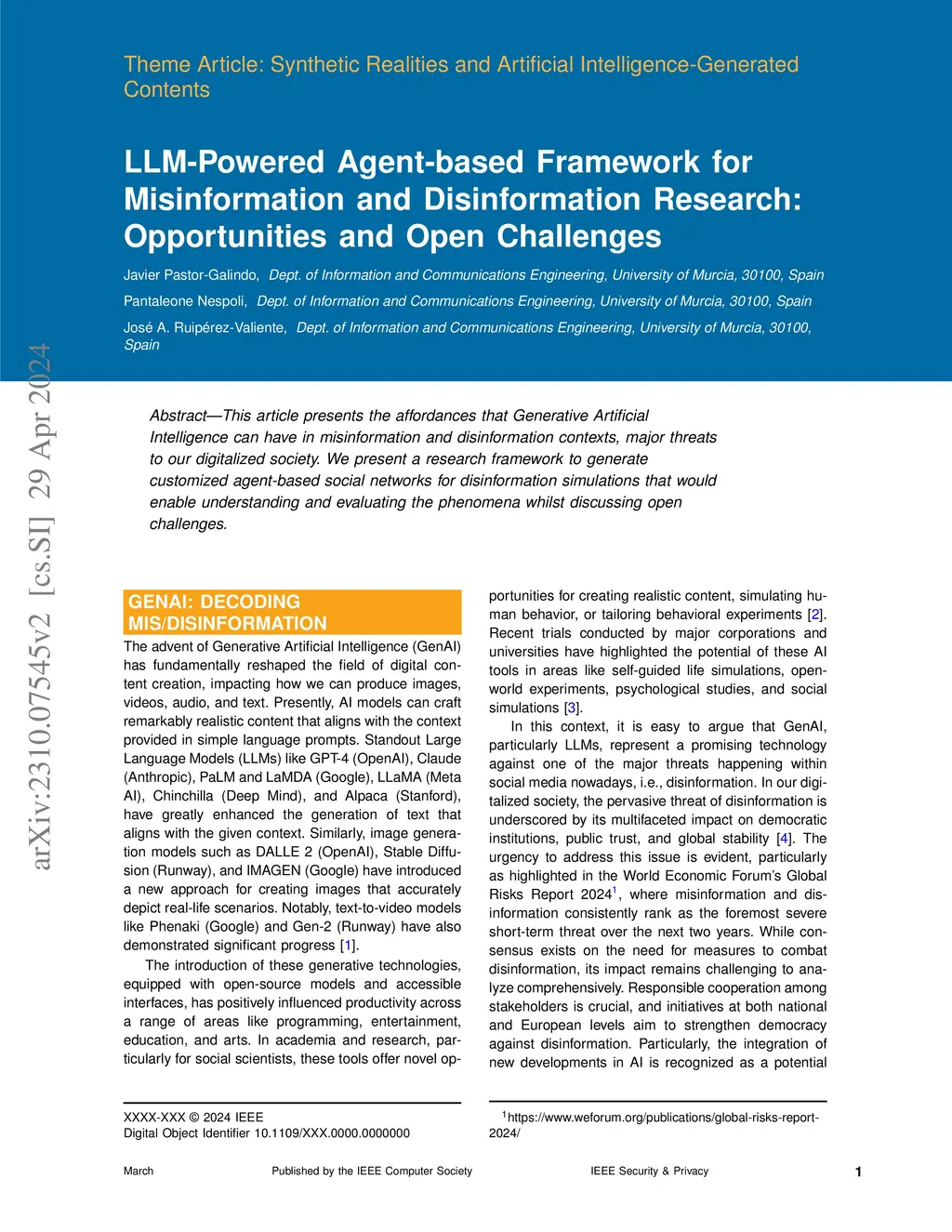 Theme Article: Synthetic Realities and Artificial Intelligence-Generated Contents

LLM-Powered Agent-based Framework for Misinformation and Disinformation Research: Opportunities and Open Challenges

Javier Pastor-Galindo, Dept. of Information and Communications Engineering, University of Murcia, 30100, Spain

Pantaleone Nespoli, Dept. of Information and Communications Engineering, University of Murcia, 30100, Spain

José A. Ruipérez-Valiente, Dept. of Information and Communications Engineering, University of Murcia, 30100, Spain

arXiv:2310.07545v2 [cs.SI] 29 Apr 2024

Abstract—This article presents the affordances that Generative Artificial Intelligence can have in misinformation and disinformation contexts, major threats to our digitalized society. We present a research framework to generate customized agent-based social networks for disinformation simulations that would enable understanding and evaluating the phenomena whilst discussing open challenges.

GENAI: DECODING MIS/DISINFORMATION

The advent of Generative Artificial Intelligence (GenAI) has fundamentally reshaped the field of digital content creation, impacting how we can produce images, videos, audio, and text. Presently, AI models can craft remarkably realistic content that aligns with the context provided in simple language prompts. Standout Large Language Models (LLMs) like GPT-4 (OpenAI), Claude (Anthropic), PaLM and LaMDA (Google), LLaMA (Meta AI), Chinchilla (Deep Mind), and Alpaca (Stanford), have greatly enhanced the generation of text that aligns with the given context. Similarly, image generation models such as DALLE 2 (OpenAI), Stable Diffusion (Runway), and IMAGEN (Google) have introduced a new approach for creating images that accurately depict real-life scenarios. Notably, text-to-video models like Phenaki (Google) and Gen-2 (Runway) have also demonstrated significant progress [1].

The introduction of these generative technologies, equipped with open-source models and accessible interfaces, has positively influenced productivity across a range of areas like programming, entertainment, education, and arts. In academia and research, particularly for social scientists, these tools offer novel opportunities for creating realistic content, simulating human behavior, or tailoring behavioral experiments [2]. Recent trials conducted by major corporations and universities have highlighted the potential of these AI tools in areas like self-guided life simulations, open-world experiments, psychological studies, and social simulations [3].

In this context, it is easy to argue that GenAI, particularly LLMs, represent a promising technology against one of the major threats happening within social media nowadays, i.e., disinformation. In our digitalized society, the pervasive threat of disinformation is underscored by its multifaceted impact on democratic institutions, public trust, and global stability [4]. The urgency to address this issue is evident, particularly as highlighted in the World Economic Forum's Global Risks Report 2024$^1$, where misinformation and disinformation consistently rank as the foremost severe short-term threat over the next two years. While consensus exists on the need for measures to combat disinformation, its impact remains challenging to analyze comprehensively. Responsible cooperation among stakeholders is crucial, and initiatives at both national and European levels aim to strengthen democracy against disinformation. Particularly, the integration of new developments in AI is recognized as a potential

XXXX-XXX © 2024 IEEE
Digital Object Identifier 10.1109/XXX.0000.0000000

$^1$https://www.weforum.org/publications/global-risks-report-2024/

March Published by the IEEE Computer Society IEEE Security & Privacy 1